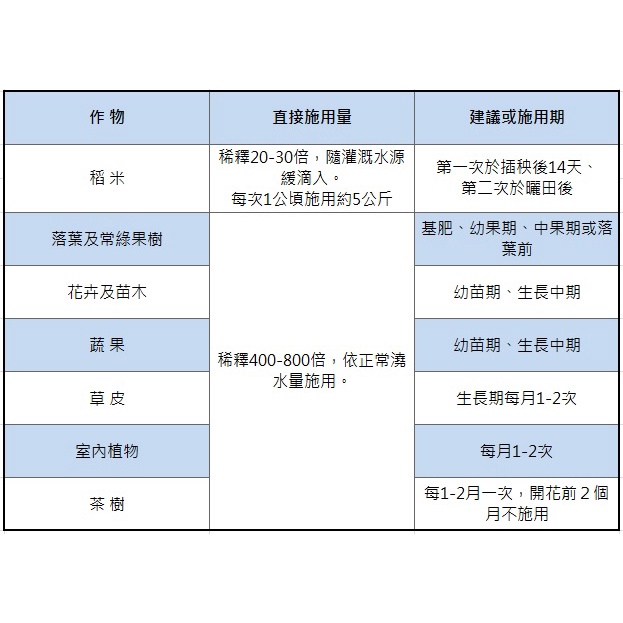 | 作 物 | 直接施用量 | 建議或施用期 |
|---|---|---|
| 稻 米 | 稀釋20-30倍，隨灌溉水源緩滴入。每次1公頃施用約5公斤 | 第一次於插秧後14天、第二次於曬田後 |
| 落葉及常綠果樹 | 稀釋400-800倍，依正常澆水量施用。 | 基肥、幼果期、中果期或落葉前 |
| 花卉及苗木 | | 幼苗期、生長中期 |
| 蔬 果 | | 幼苗期、生長中期 |
| 草 皮 | | 生長期每月1-2次 |
| 室內植物 | | 每月1-2次 |
| 茶 樹 | | 每1-2月一次，開花前2個月不施用 |